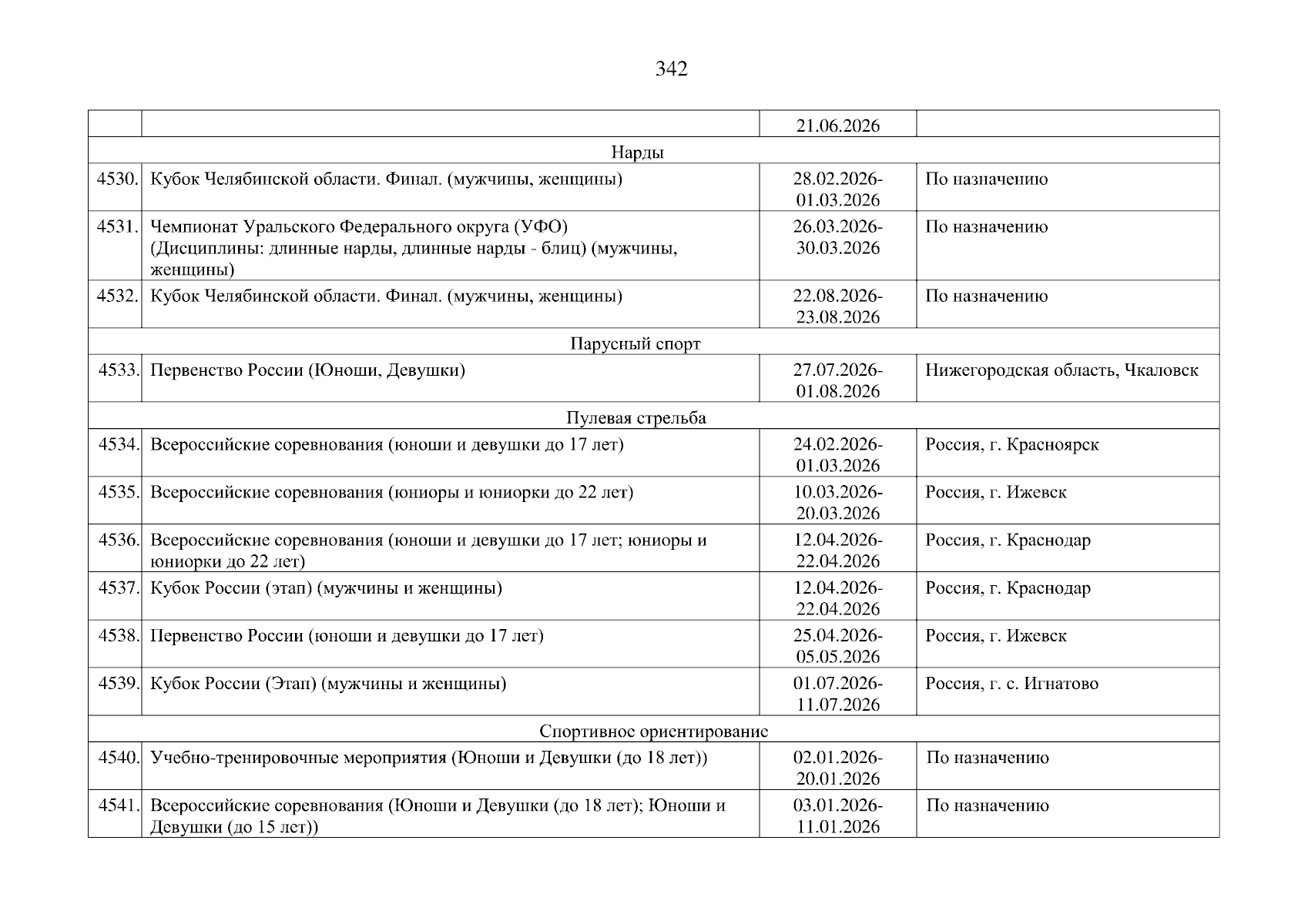 342

| | | | |
|---|---|---|---|
| | | 21.06.2026 | |
| Нарды | | | |
| 4530. | Кубок Челябинской области. Финал. (мужчины, женщины) | 28.02.2026-01.03.2026 | По назначению |
| 4531. | Чемпионат Уральского Федерального округа (УФО) (Дисциплины: длинные нарды, длинные нарды - блиц) (мужчины, женщины) | 26.03.2026-30.03.2026 | По назначению |
| 4532. | Кубок Челябинской области. Финал. (мужчины, женщины) | 22.08.2026-23.08.2026 | По назначению |
| Парусный спорт | | | |
| 4533. | Первенство России (Юноши, Девушки) | 27.07.2026-01.08.2026 | Нижегородская область, Чкаловск |
| Пулевая стрельба | | | |
| 4534. | Всероссийские соревнования (юноши и девушки до 17 лет) | 24.02.2026-01.03.2026 | Россия, г. Красноярск |
| 4535. | Всероссийские соревнования (юниоры и юниорки до 22 лет) | 10.03.2026-20.03.2026 | Россия, г. Ижевск |
| 4536. | Всероссийские соревнования (юноши и девушки до 17 лет; юниоры и юниорки до 22 лет) | 12.04.2026-22.04.2026 | Россия, г. Краснодар |
| 4537. | Кубок России (этап) (мужчины и женщины) | 12.04.2026-22.04.2026 | Россия, г. Краснодар |
| 4538. | Первенство России (юноши и девушки до 17 лет) | 25.04.2026-05.05.2026 | Россия, г. Ижевск |
| 4539. | Кубок России (Этап) (мужчины и женщины) | 01.07.2026-11.07.2026 | Россия, г. с. Игнатово |
| Спортивное ориентирование | | | |
| 4540. | Учебно-тренировочные мероприятия (Юноши и Девушки (до 18 лет)) | 02.01.2026-20.01.2026 | По назначению |
| 4541. | Всероссийские соревнования (Юноши и Девушки (до 18 лет); Юноши и Девушки (до 15 лет)) | 03.01.2026-11.01.2026 | По назначению |